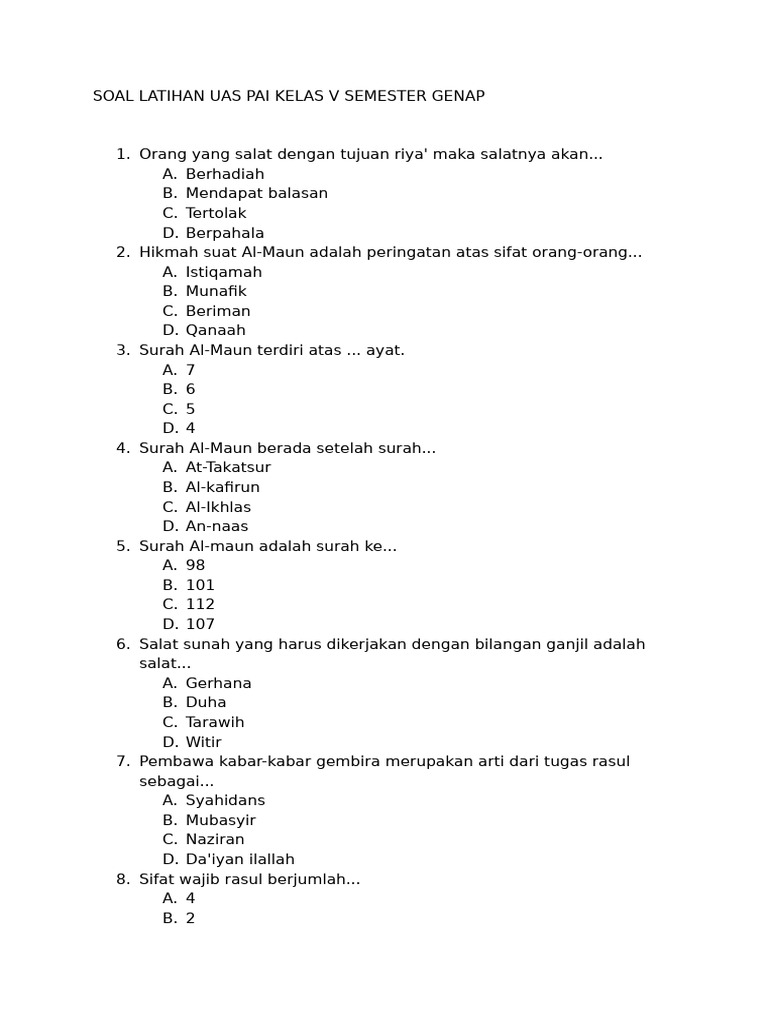 SOAL LATIHAN UAS PAI KELAS V SEMESTER GENAP

1. Orang yang salat dengan tujuan riya' maka salatnya akan...
A. Berhadiah
B. Mendapat balasan
C. Tertolak
D. Berpahala
2. Hikmah suat Al-Maun adalah peringatan atas sifat orang-orang...
A. Istiqamah
B. Munafik
C. Beriman
D. Qanaah
3. Surah Al-Maun terdiri atas ... ayat.
A. 7
B. 6
C. 5
D. 4
4. Surah Al-Maun berada setelah surah...
A. At-Takatsur
B. Al-kafirun
C. Al-Ikhlas
D. An-naas
5. Surah Al-maun adalah surah ke...
A. 98
B. 101
C. 112
D. 107
6. Salat sunah yang harus dikerjakan dengan bilangan ganjil adalah salat...
A. Gerhana
B. Duha
C. Tarawih
D. Witir
7. Pembawa kabar-kabar gembira merupakan arti dari tugas rasul sebagai...
A. Syahidans
B. Mubasyir
C. Naziran
D. Da'iyan ilallah
8. Sifat wajib rasul berjumlah...
A. 4
B. 2